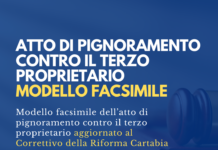 ATTO DI PIGNORAMENTO CONTRO IL TERZO PROPRIETARIO
MODELLO FACSIMILE

Modello facsimile dell'atto di pignoramento contro il terzo proprietario aggiornato al Correttivo della Riforma Cartabia